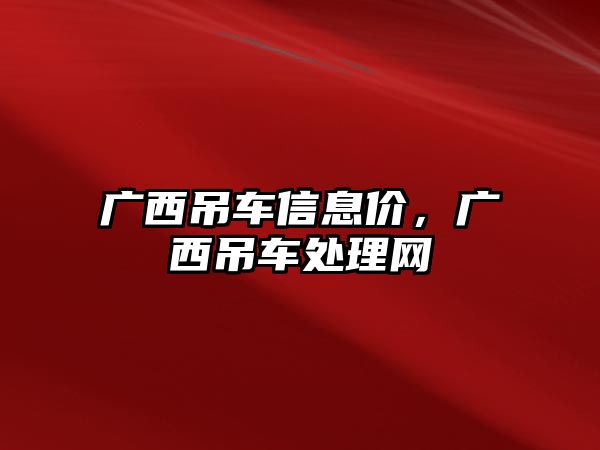 广西吊车信息价，广西吊车处理网